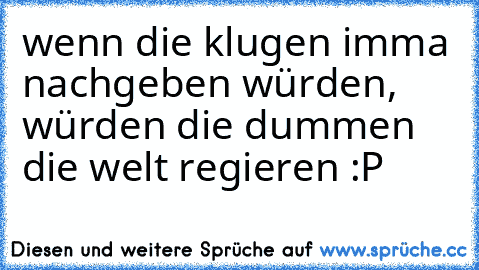 wenn die klugen imma nachgeben würden, würden die dummen die welt regieren :P

Diesen und weitere Sprüche auf www.sprüche.cc